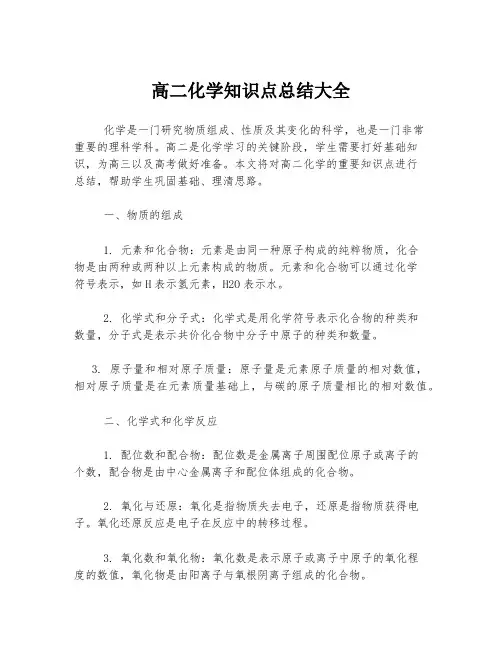 高二化学知识点总结大全

化学是一门研究物质组成、性质及其变化的科学，也是一门非常重要的理科学科。高二是化学学习的关键阶段，学生需要打好基础知识，为高三以及高考做好准备。本文将对高二化学的重要知识点进行总结，帮助学生巩固基础、理清思路。

一、物质的组成

1. 元素和化合物：元素是由同一种原子构成的纯粹物质，化合物是由两种或两种以上元素构成的物质。元素和化合物可以通过化学符号表示，如H表示氢元素，H2O表示水。

2. 化学式和分子式：化学式是用化学符号表示化合物的种类和数量，分子式是表示共价化合物中分子中原子的种类和数量。

3. 原子量和相对原子质量：原子量是元素原子质量的相对数值，相对原子质量是在元素质量基础上，与碳的原子质量相比的相对数值。

二、化学式和化学反应

1. 配位数和配合物：配位数是金属离子周围配位原子或离子的个数，配合物是由中心金属离子和配位体组成的化合物。

2. 氧化与还原：氧化是指物质失去电子，还原是指物质获得电子。氧化还原反应是电子在反应中的转移过程。

3. 氧化数和氧化物：氧化数是表示原子或离子中原子的氧化程度的数值，氧化物是由阳离子与氧根阴离子组成的化合物。